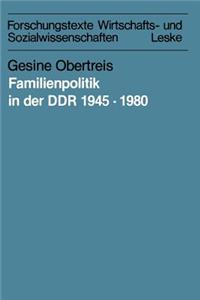 Forschungstexte Wirtschafts- und Sozialwissenschaften Leske

Gesine Obertreis

Familienpolitik in der DDR 1945 - 1980